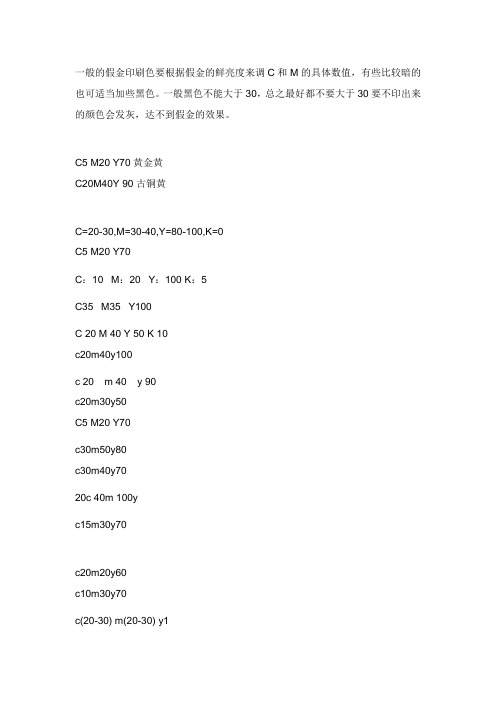 一般的假金印刷色要根据假金的鲜亮度来调 C 和 M 的具体数值，有些比较暗的也可适当加些黑色。一般黑色不能大于 30，总之最好都不要大于 30 要不印出来的颜色会发灰，达不到假金的效果。

C5 M20 Y70 黄金黄

C20M40Y 90 古铜黄

C=20-30,M=30-40,Y=80-100,K=0

C5 M20 Y70

C：10 M：20 Y：100 K：5

C35 M35 Y100

C 20 M 40 Y 50 K 10

c20m40y100

c 20 m 40 y 90

c20m30y50

C5 M20 Y70

c30m50y80

c30m40y70

20c 40m 100y

c15m30y70

c20m20y60

c10m30y70

c(20-30) m(20-30) y1